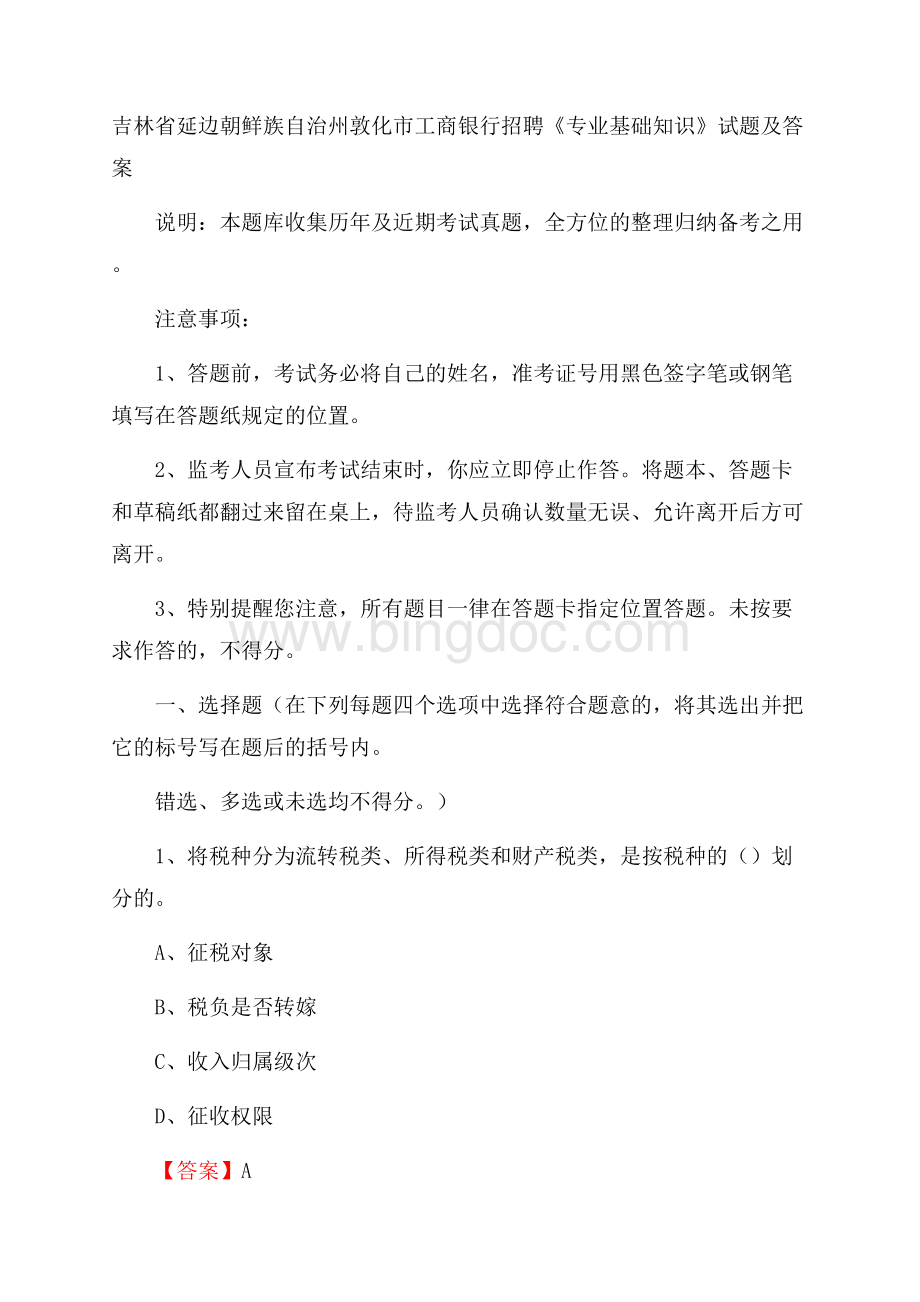 吉林省延边朝鲜族自治州敦化市工商银行招聘《专业基础知识》试题及答案

说明：本题库收集历年及近期考试真题，全方位的整理归纳备考之用。

注意事项：

1、答题前，考试务必将自己的姓名，准考证号用黑色签字笔或钢笔填写在答题纸规定的位置。

2、监考人员宣布考试结束时，你应立即停止作答。将题本、答题卡和草稿纸都翻过来留在桌上，待监考人员确认数量无误、允许离开后方可离开。

3、特别提醒您注意，所有题目一律在答题卡指定位置答题。未按要求作答的，不得分。

www.bingdoc.com

一、选择题（在下列每题四个选项中选择符合题意的，将其选出并把它的标号写在题后的括号内。

错选、多选或未选均不得分。）

1、将税种分为流转税类、所得税类和财产税类，是按税种的（）划分的。

A、征税对象

B、税负是否转嫁

C、收入归属级次

D、征收权限

【答案】A